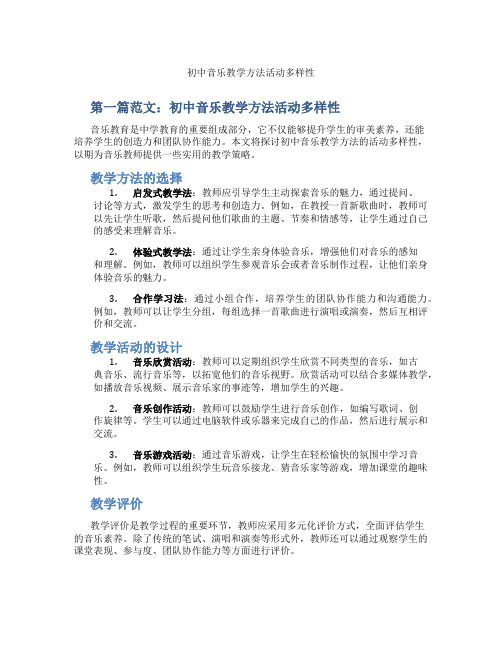 初中音乐教学方法活动多样性

第一篇范文：初中音乐教学方法活动多样性

音乐教育是中学教育的重要组成部分，它不仅能够提升学生的审美素养，还能培养学生的创造力和团队协作能力。本文将探讨初中音乐教学方法的活动多样性，以期为音乐教师提供一些实用的教学策略。

教学方法的选择

1. 启发式教学法：教师应引导学生主动探索音乐的魅力，通过提问、讨论等方式，激发学生的思考和创造力。例如，在教授一首新歌曲时，教师可以先让学生听歌，然后提问他们歌曲的主题、节奏和情感等，让学生通过自己的感受来理解音乐。

2. 体验式教学法：通过让学生亲身体验音乐，增强他们对音乐的感知和理解。例如，教师可以组织学生参观音乐会或者音乐制作过程，让他们亲身体验音乐的魅力。

3. 合作学习法：通过小组合作，培养学生的团队协作能力和沟通能力。例如，教师可以让学生分组，每组选择一首歌曲进行演唱或演奏，然后互相评价和交流。

教学活动的设计

1. 音乐欣赏活动：教师可以定期组织学生欣赏不同类型的音乐，如古典音乐、流行音乐等，以拓宽他们的音乐视野。欣赏活动可以结合多媒体教学，如播放音乐视频、展示音乐家的事迹等，增加学生的兴趣。

2. 音乐创作活动：教师可以鼓励学生进行音乐创作，如编写歌词、创作旋律等。学生可以通过电脑软件或乐器来完成自己的作品，然后进行展示和交流。

3. 音乐游戏活动：通过音乐游戏，让学生在轻松愉快的氛围中学习音乐。例如，教师可以组织学生玩音乐接龙、猜音乐家等游戏，增加课堂的趣味性。

教学评价

教学评价是教学过程的重要环节，教师应采用多元化评价方式，全面评估学生的音乐素养。除了传统的笔试、演唱和演奏等形式外，教师还可以通过观察学生的课堂表现、参与度、团队协作能力等方面进行评价。